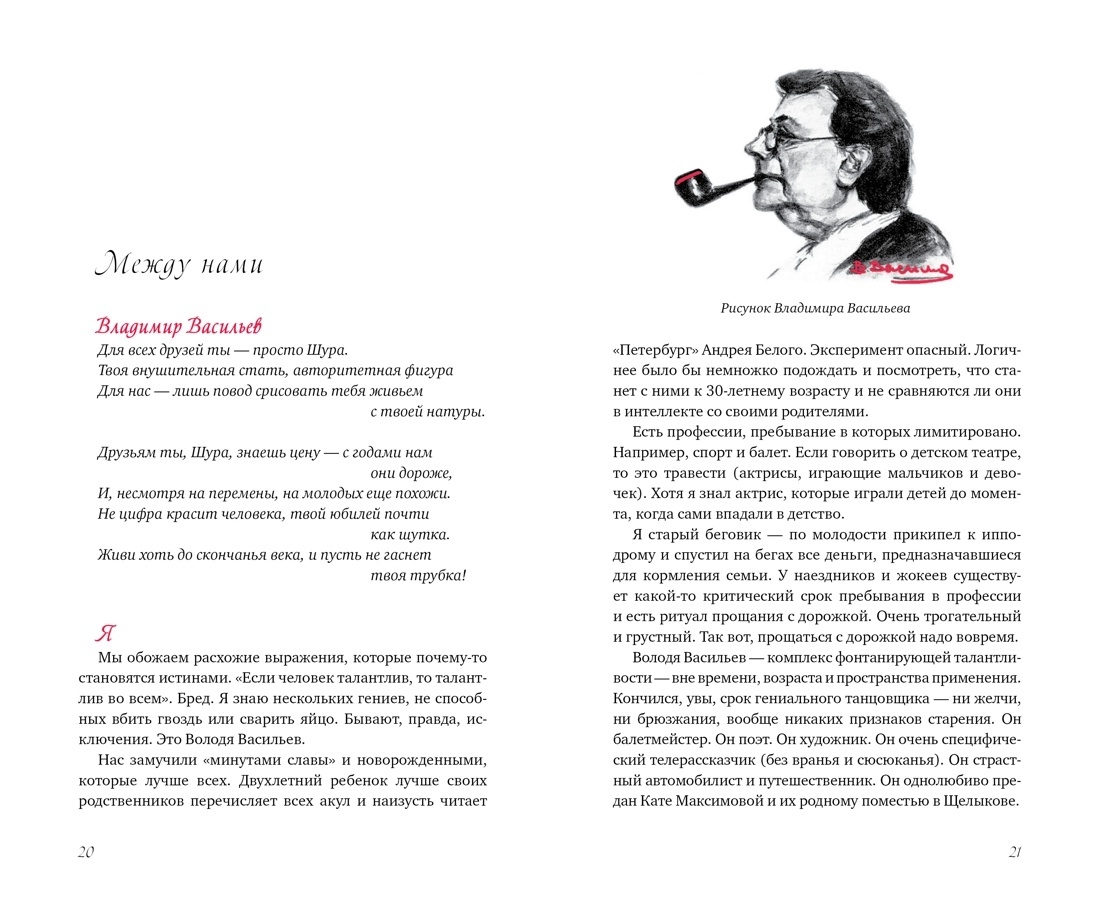 Между нами

Владимир Васильев
Для всех друзей ты — просто Шура.
Твоя внушительная стать, авторитетная фигура
Для нас — лишь повод срисовать тебя живьем с твоей натуры.

Друзьям ты, Шура, знаешь цену — с годами нам они дороже,
И, несмотря на перемены, на молодых еще похожи.
Не цифра красит человека, твой юбилей почти как шутка.
Живи хоть до скончанья века, и пусть не гаснет твоя трубка!

Я

Мы обожаем расхожие выражения, которые почему-то становятся истинами. «Если человек талантлив, то талантлив во всем». Бред. Я знаю нескольких гениев, не способных вбить гвоздь или сварить яйцо. Бывают, правда, исключения. Это Володя Васильев.

Нас замучили «минутами славы» и новорожденными, которые лучше всех. Двухлетний ребенок лучше своих родственников перечисляет всех акул и наизусть читает

20

В. Васильев

Рисунок Владимира Васильева

«Петербург» Андрея Белого. Эксперимент опасный. Логичнее было бы немножко подождать и посмотреть, что станет с ними к 30-летнему возрасту и не сравняются ли они в интеллекте со своими родителями.

Есть профессии, пребывание в которых лимитировано. Например, спорт и балет. Если говорить о детском театре, то это травести (актрисы, играющие мальчиков и девочек). Хотя я знал актрис, которые играли детей до момента, когда сами впадали в детство.

Я старый беговик — по молодости прикипел к ипподрому и спустил на бегах все деньги, предназначавшиеся для кормления семьи. У наездников и жокеев существует какой-то критический срок пребывания в профессии и есть ритуал прощания с дорожкой. Очень трогательный и грустный. Так вот, прощаться с дорожкой надо вовремя.

Володя Васильев — комплекс фонтанирующей талантливости — вне времени, возраста и пространства применения. Кончился, увы, срок гениального танцовщика — ни желчи, ни брюзжания, вообще никаких признаков старения. Он балетмейстер. Он поэт. Он художник. Он очень специфический телерассказчик (без вранья и сюсюканья). Он страстный автомобилист и путешественник. Он однолюбиво предан Кате Максимовой и их родному поместью в Щелыкове.

21